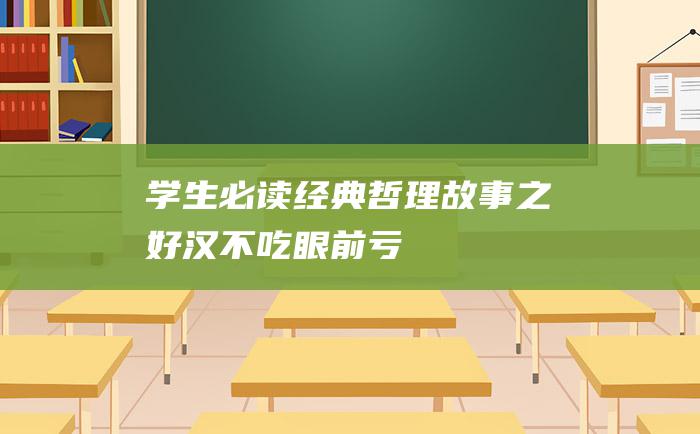 学生必读经典哲理故事之好汉不吃眼前亏